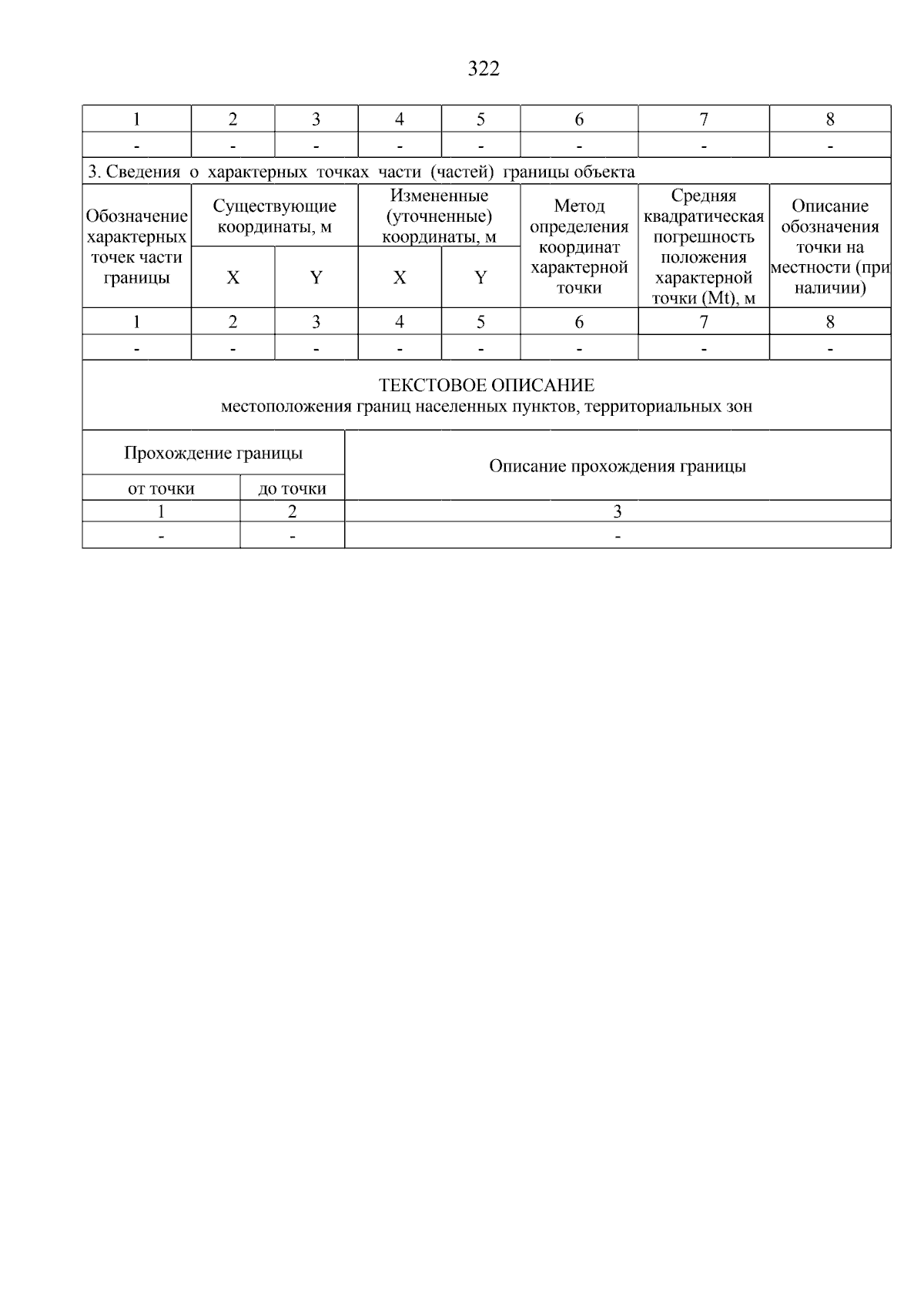 322

| 1 | 2 | 3 | 4 | 5 | 6 | 7 | 8 |
|---|---|---|---|---|---|---|---|
| - | - | - | - | - | - | - | - |

3. Сведения о характерных точках части (частей) границы объекта

| Обозначение характерных точек части границы | Существующие координаты, м X | Существующие координаты, м Y | Измененные (уточненные) координаты, м X | Измененные (уточненные) координаты, м Y | Метод определения координат характерной точки | Средняя квадратическая погрешность положения характерной точки (Mt), м | Описание обозначения точки на местности (при наличии) |
|---|---|---|---|---|---|---|---|
| 1 | 2 | 3 | 4 | 5 | 6 | 7 | 8 |
| - | - | - | - | - | - | - | - |

ТЕКСТОВОЕ ОПИСАНИЕ
местоположения границ населенных пунктов, территориальных зон

| Прохождение границы от точки | Прохождение границы до точки | Описание прохождения границы |
|---|---|---|
| 1 | 2 | 3 |
| - | - | - |